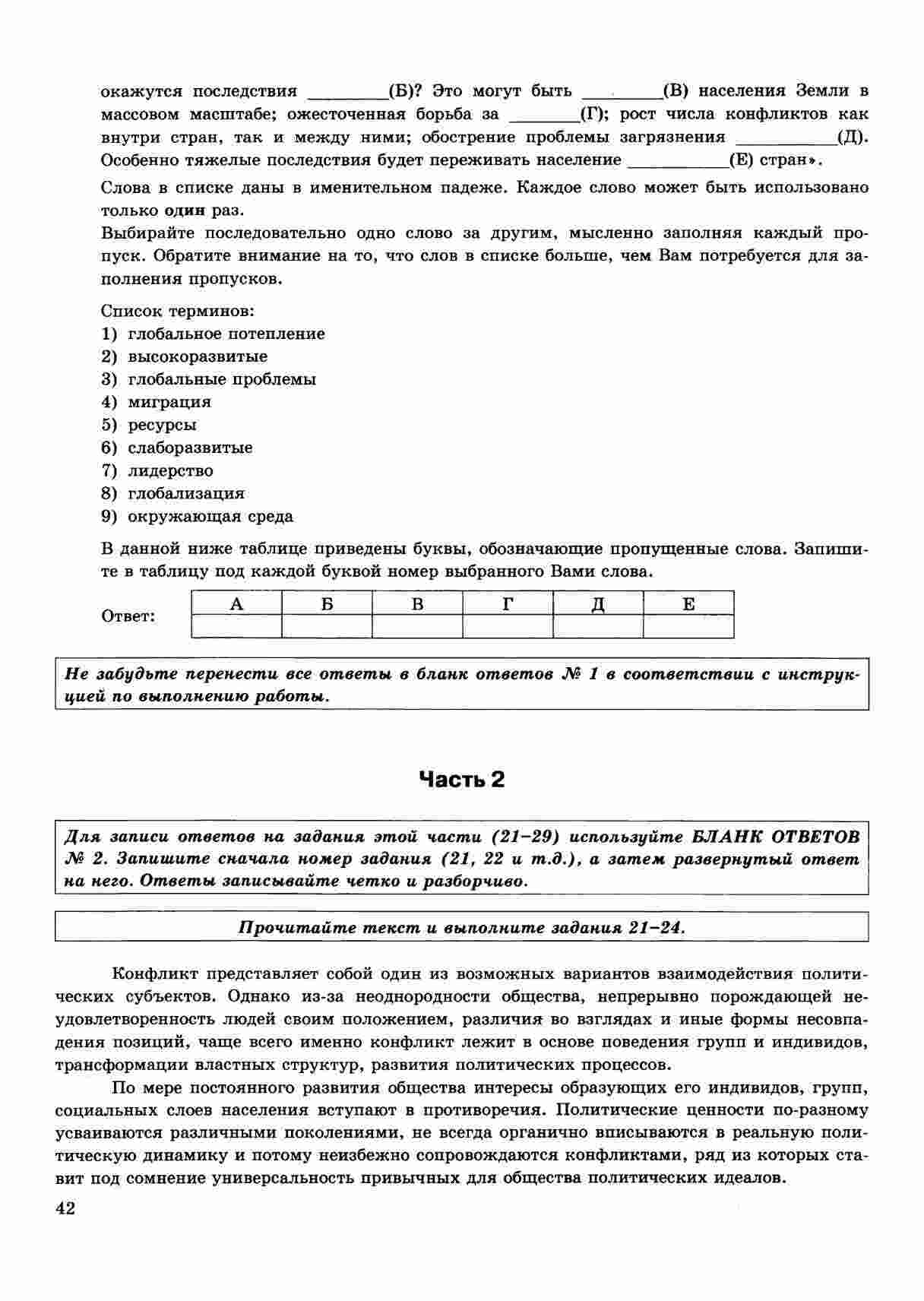 окажутся последствия ____(Б)? Это могут быть ____(В) населения Земли в массовом масштабе; ожесточенная борьба за ____(Г); рост числа конфликтов как внутри стран, так и между ними; обострение проблемы загрязнения ____(Д). Особенно тяжелые последствия будет переживать население ____(Е) стран».

Слова в списке даны в именительном падеже. Каждое слово может быть использовано только один раз.

Выбирайте последовательно одно слово за другим, мысленно заполняя каждый пропуск. Обратите внимание на то, что слов в списке больше, чем Вам потребуется для заполнения пропусков.

Список терминов:
1) глобальное потепление
2) высокоразвитые
3) глобальные проблемы
4) миграция
5) ресурсы
6) слаборазвитые
7) лидерство
8) глобализация
9) окружающая среда

В данной ниже таблице приведены буквы, обозначающие пропущенные слова. Запишите в таблицу под каждой буквой номер выбранного Вами слова.

Ответ:

| А | Б | В | Г | Д | Е |
|---|---|---|---|---|---|
| | | | | | |

Не забудьте перенести все ответы в бланк ответов № 1 в соответствии с инструкцией по выполнению работы.

Часть 2

Для записи ответов на задания этой части (21–29) используйте БЛАНК ОТВЕТОВ № 2. Запишите сначала номер задания (21, 22 и т.д.), а затем развернутый ответ на него. Ответы записывайте четко и разборчиво.

Прочитайте текст и выполните задания 21–24.

Конфликт представляет собой один из возможных вариантов взаимодействия политических субъектов. Однако из-за неоднородности общества, непрерывно порождающей неудовлетворенность людей своим положением, различия во взглядах и иные формы несовпадения позиций, чаще всего именно конфликт лежит в основе поведения групп и индивидов, трансформации властных структур, развития политических процессов.

По мере постоянного развития общества интересы образующих его индивидов, групп, социальных слоев населения вступают в противоречия. Политические ценности по-разному усваиваются различными поколениями, не всегда органично вписываются в реальную политическую динамику и потому неизбежно сопровождаются конфликтами, ряд из которых ставит под сомнение универсальность привычных для общества политических идеалов.

42